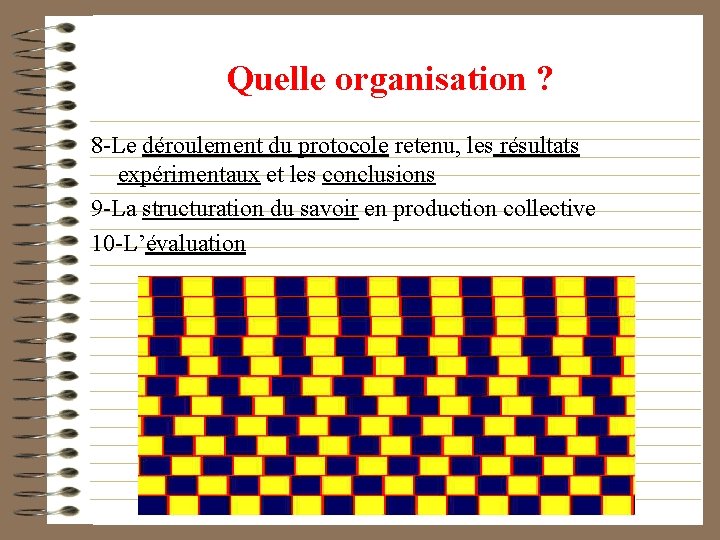 Quelle organisation ?

8-Le déroulement du protocole retenu, les résultats expérimentaux et les conclusions

9-La structuration du savoir en production collective

10-L'évaluation